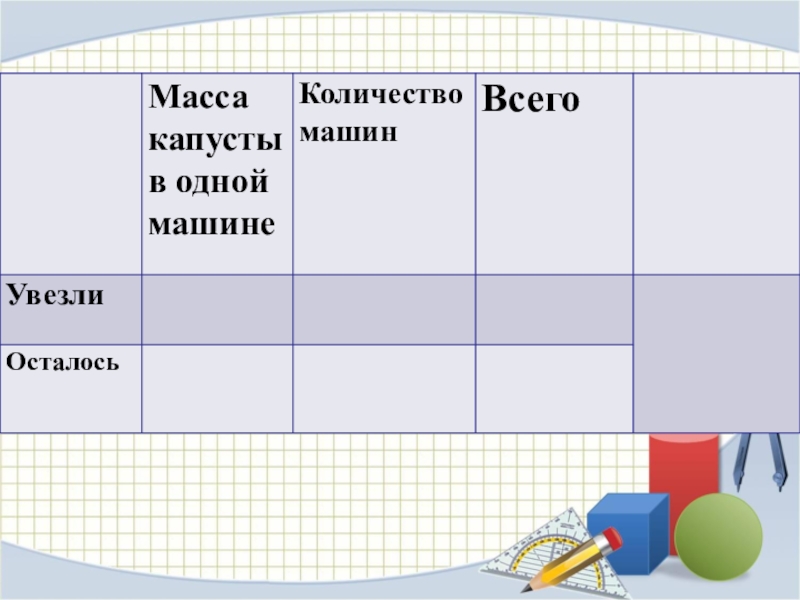 |  | Масса капусты в одной машине | Количество машин | Всего |  |
|---|---|---|---|---|
| Увезли |  |  |  |  |
| Осталось |  |  |  |  |